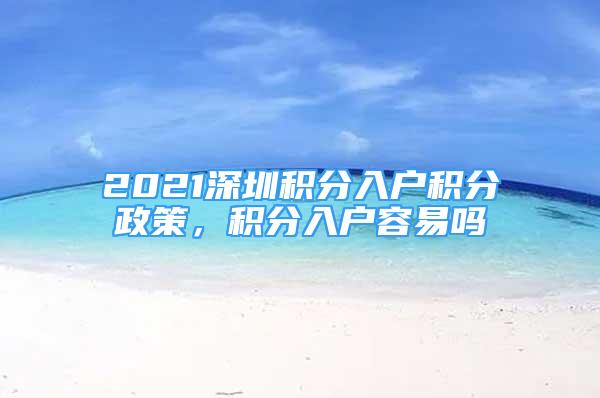 2021深圳积分入户积分政策，积分入户容易吗